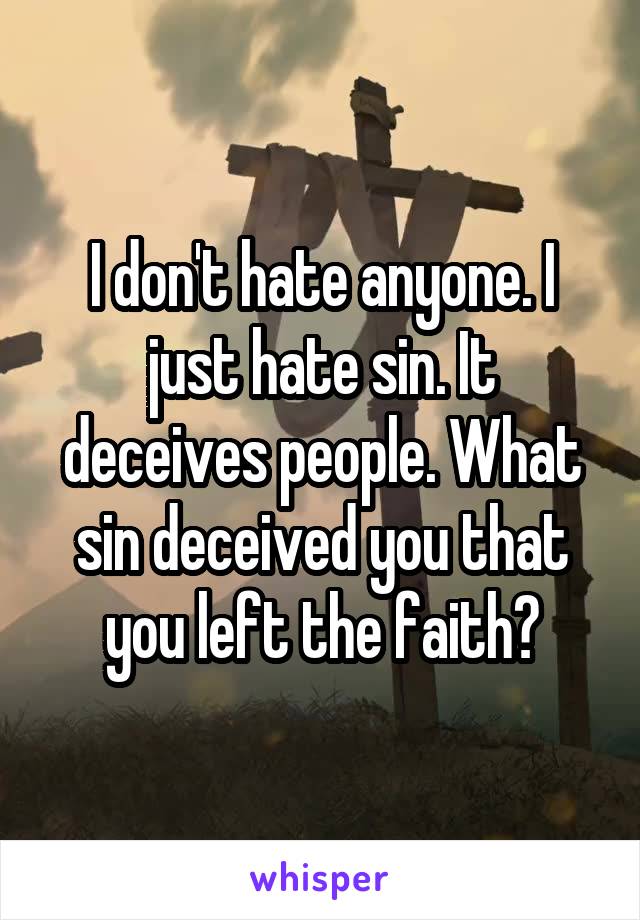 I don't hate anyone. I just hate sin. It deceives people. What sin deceived you that you left the faith?

whisper